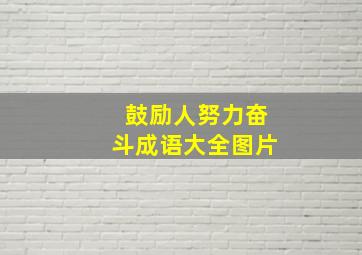 鼓励人努力奋斗成语大全图片